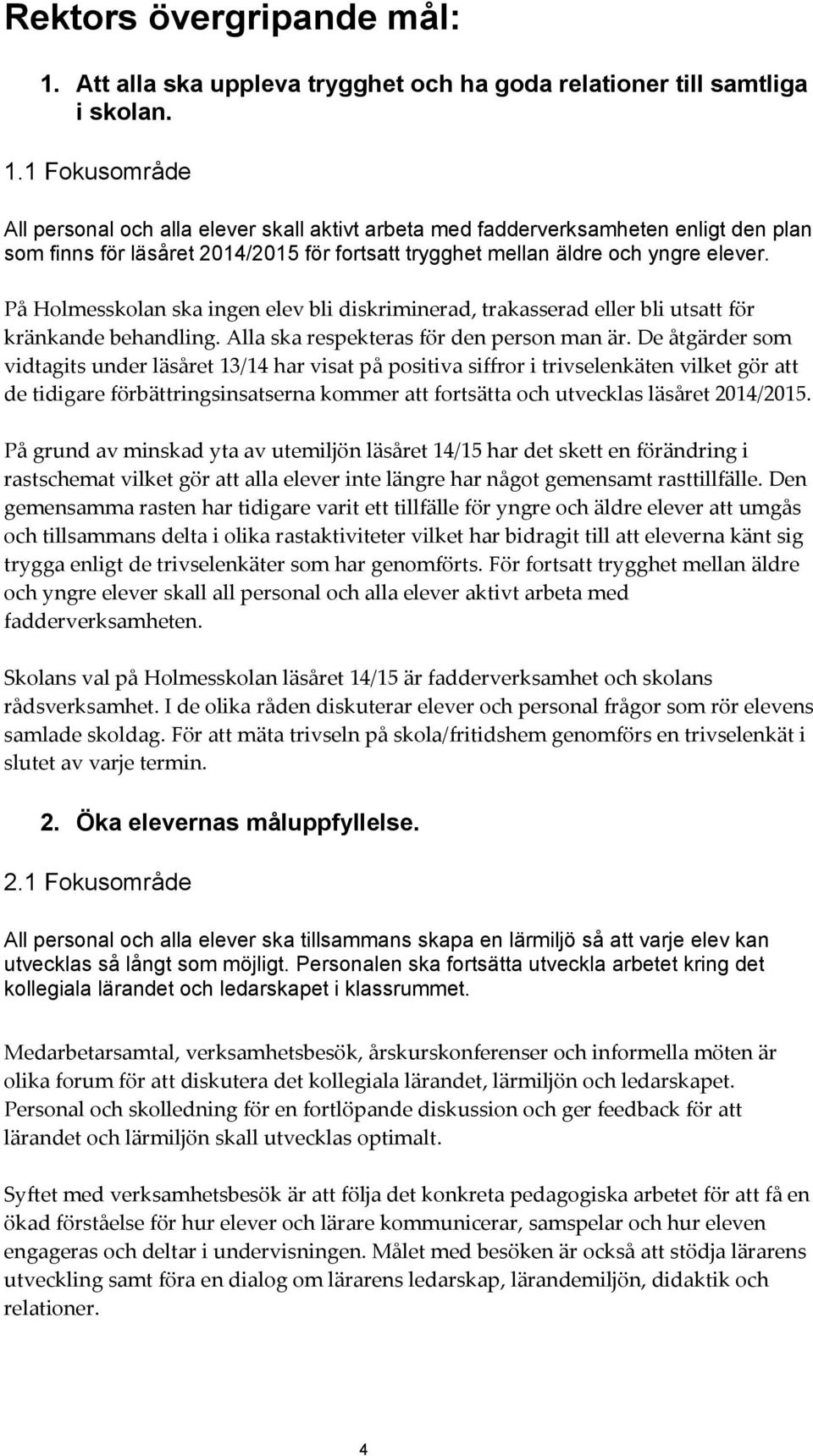 Rektors övergripande mål:

1. Att alla ska uppleva trygghet och ha goda relationer till samtliga i skolan.

1.1 Fokusområde

All personal och alla elever skall aktivt arbeta med fadderverksamheten enligt den plan som finns för läsåret 2014/2015 för fortsatt trygghet mellan äldre och yngre elever.

På Holmesskolan ska ingen elev bli diskriminerad, trakasserad eller bli utsatt för kränkande behandling. Alla ska respekteras för den person man är. De åtgärder som vidtagits under läsåret 13/14 har visat på positiva siffror i trivselenkäten vilket gör att de tidigare förbättringsinsatserna kommer att fortsätta och utvecklas läsåret 2014/2015.

På grund av minskad yta av utemiljön läsåret 14/15 har det skett en förändring i rastschemat vilket gör att alla elever inte längre har något gemensamt rasttillfälle. Den gemensamma rasten har tidigare varit ett tillfälle för yngre och äldre elever att umgås och tillsammans delta i olika rastaktiviteter vilket har bidragit till att eleverna känt sig trygga enligt de trivselenkäter som har genomförts. För fortsatt trygghet mellan äldre och yngre elever skall all personal och alla elever aktivt arbeta med fadderverksamheten.

Skolans val på Holmesskolan läsåret 14/15 är fadderverksamhet och skolans rådsverksamhet. I de olika råden diskuterar elever och personal frågor som rör elevens samlade skoldag. För att mäta trivseln på skola/fritidshem genomförs en trivselenkät i slutet av varje termin.

2. Öka elevernas måluppfyllelse.

2.1 Fokusområde

All personal och alla elever ska tillsammans skapa en lärmiljö så att varje elev kan utvecklas så långt som möjligt. Personalen ska fortsätta utveckla arbetet kring det kollegiala lärandet och ledarskapet i klassrummet.

Medarbetarsamtal, verksamhetsbesök, årskurskonferenser och informella möten är olika forum för att diskutera det kollegiala lärandet, lärmiljön och ledarskapet. Personal och skolledning för en fortlöpande diskussion och ger feedback för att lärandet och lärmiljön skall utvecklas optimalt.

Syftet med verksamhetsbesök är att följa det konkreta pedagogiska arbetet för att få en ökad förståelse för hur elever och lärare kommunicerar, samspelar och hur eleven engageras och deltar i undervisningen. Målet med besöken är också att stödja lärarens utveckling samt föra en dialog om lärarens ledarskap, lärandemiljön, didaktik och relationer.

4